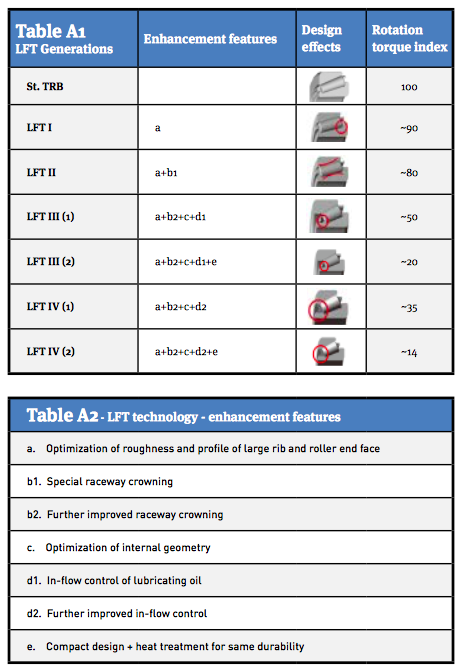 | Table A1 LFT Generations | Enhancement features | Design effects | Rotation torque index |
|---|---|---|---|
| St. TRB | | | 100 |
| LFT I | a | | ~90 |
| LFT II | a+b1 | | ~80 |
| LFT III (1) | a+b2+c+d1 | | ~50 |
| LFT III (2) | a+b2+c+d1+e | | ~20 |
| LFT IV (1) | a+b2+c+d2 | | ~35 |
| LFT IV (2) | a+b2+c+d2+e | | ~14 |

| Table A2 - LFT technology - enhancement features |
|---|
| a. Optimization of roughness and profile of large rib and roller end face |
| b1. Special raceway crowning |
| b2. Further improved raceway crowning |
| c. Optimization of internal geometry |
| d1. In-flow control of lubricating oil |
| d2. Further improved in-flow control |
| e. Compact design + heat treatment for same durability |